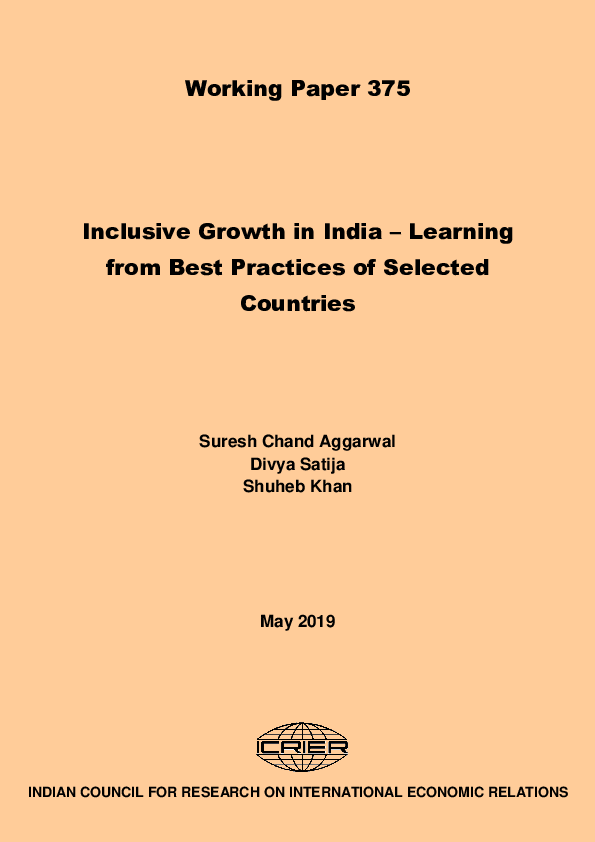 Working Paper 375

Inclusive Growth in India – Learning from Best Practices of Selected Countries

Suresh Chand Aggarwal
Divya Satija
Shuheb Khan

May 2019

ICRIER

INDIAN COUNCIL FOR RESEARCH ON INTERNATIONAL ECONOMIC RELATIONS